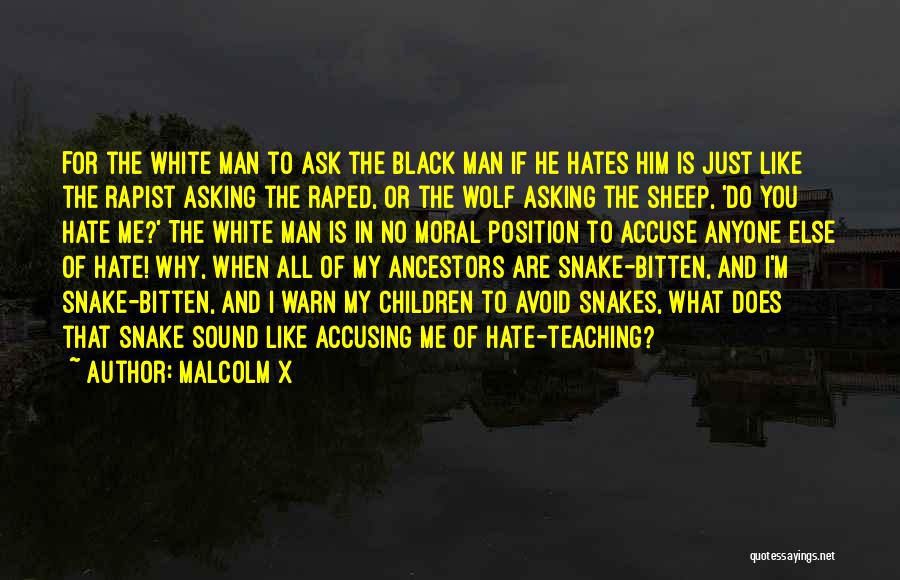 FOR THE WHITE MAN TO ASK THE BLACK MAN IF HE HATES HIM IS JUST LIKE THE RAPIST ASKING THE RAPED, OR THE WOLF ASKING THE SHEEP, 'DO YOU HATE ME?' THE WHITE MAN IS IN NO MORAL POSITION TO ACCUSE ANYONE ELSE OF HATE! WHY, WHEN ALL OF MY ANCESTORS ARE SNAKE-BITTEN, AND I'M SNAKE-BITTEN, AND I WARN MY CHILDREN TO AVOID SNAKES, WHAT DOES THAT SNAKE SOUND LIKE ACCUSING ME OF HATE-TEACHING?
~ AUTHOR: MALCOLM X

quotessayings.net